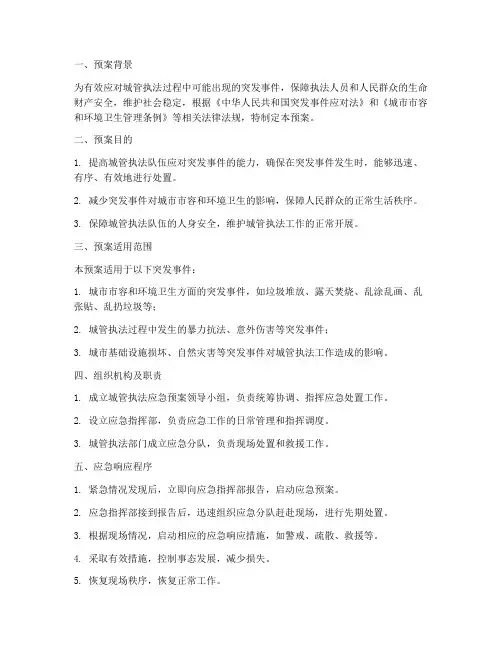 一、预案背景

为有效应对城管执法过程中可能出现的突发事件，保障执法人员和人民群众的生命财产安全，维护社会稳定，根据《中华人民共和国突发事件应对法》和《城市市容和环境卫生管理条例》等相关法律法规，特制定本预案。

二、预案目的

1. 提高城管执法队伍应对突发事件的能力，确保在突发事件发生时，能够迅速、有序、有效地进行处置。

2. 减少突发事件对城市市容和环境卫生的影响，保障人民群众的正常生活秩序。

3. 保障城管执法队伍的人身安全，维护城管执法工作的正常开展。

三、预案适用范围

本预案适用于以下突发事件：

1. 城市市容和环境卫生方面的突发事件，如垃圾堆放、露天焚烧、乱涂乱画、乱张贴、乱扔垃圾等；

2. 城管执法过程中发生的暴力抗法、意外伤害等突发事件；

3. 城市基础设施损坏、自然灾害等突发事件对城管执法工作造成的影响。

四、组织机构及职责

1. 成立城管执法应急预案领导小组，负责统筹协调、指挥应急处置工作。

2. 设立应急指挥部，负责应急工作的日常管理和指挥调度。

3. 城管执法部门成立应急分队，负责现场处置和救援工作。

五、应急响应程序

1. 紧急情况发现后，立即向应急指挥部报告，启动应急预案。

2. 应急指挥部接到报告后，迅速组织应急分队赶赴现场，进行先期处置。

3. 根据现场情况，启动相应的应急响应措施，如警戒、疏散、救援等。

4. 采取有效措施，控制事态发展，减少损失。

5. 恢复现场秩序，恢复正常工作。